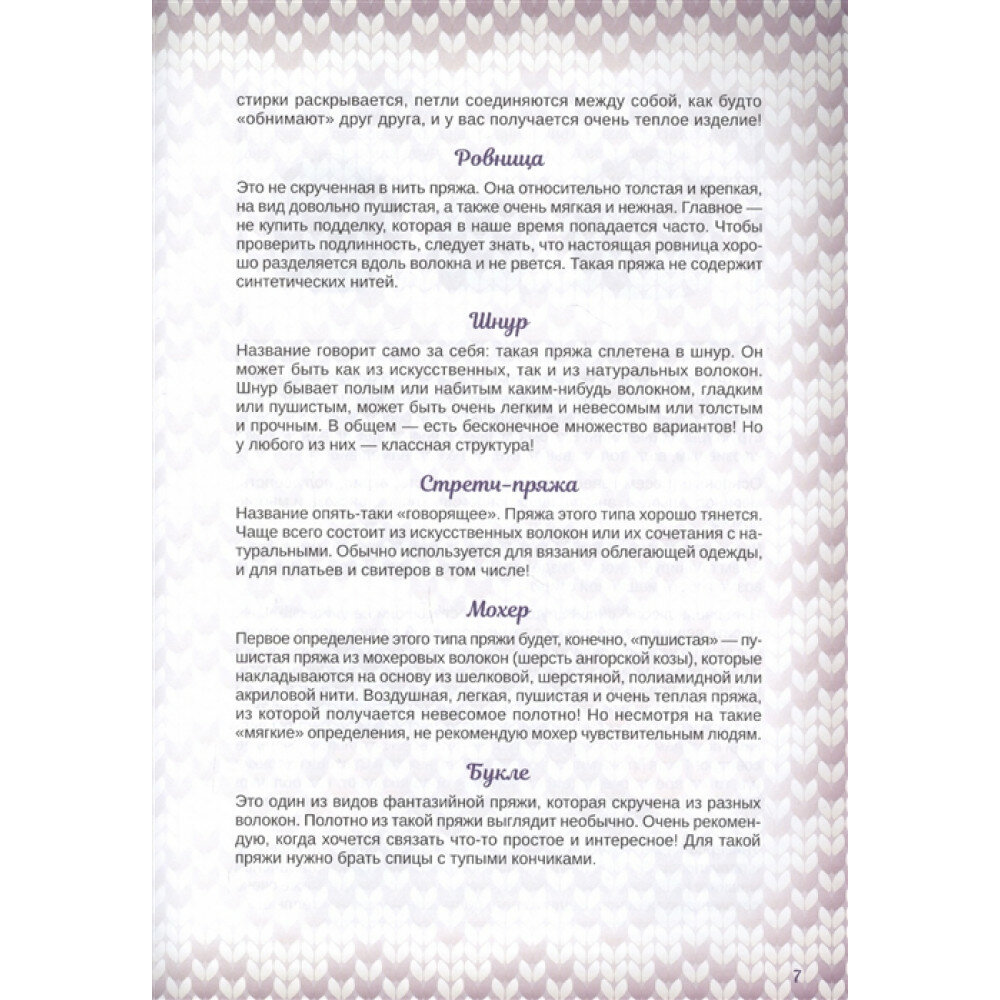 стирки раскрывается, петли соединяются между собой, как будто «обнимают» друг друга, и у вас получается очень теплое изделие!

Ровница

Это не скрученная в нить пряжа. Она относительно толстая и крепкая, на вид довольно пушистая, а также очень мягкая и нежная. Главное — не купить подделку, которая в наше время попадается часто. Чтобы проверить подлинность, следует знать, что настоящая ровница хорошо разделяется вдоль волокна и не рвется. Такая пряжа не содержит синтетических нитей.

Шнур

Название говорит само за себя: такая пряжа сплетена в шнур. Он может быть как из искусственных, так и из натуральных волокон. Шнур бывает полым или набитым каким-нибудь волокном, гладким или пушистым, может быть очень легким и невесомым или толстым и прочным. В общем — есть бесконечное множество вариантов! Но у любого из них — классная структура!

Стретч-пряжа

Название опять-таки «говорящее». Пряжа этого типа хорошо тянется. Чаще всего состоит из искусственных волокон или их сочетания с натуральными. Обычно используется для вязания облегающей одежды, и для платьев и свитеров в том числе!

Мохер

Первое определение этого типа пряжи будет, конечно, «пушистая» — пушистая пряжа из мохеровых волокон (шерсть ангорской козы), которые накладываются на основу из шелковой, шерстяной, полиамидной или акриловой нити. Воздушная, легкая, пушистая и очень теплая пряжа, из которой получается невесомое полотно! Но несмотря на такие «мягкие» определения, не рекомендую мохер чувствительным людям.

Букле

Это один из видов фантазийной пряжи, которая скручена из разных волокон. Полотно из такой пряжи выглядит необычно. Очень рекомендую, когда хочется связать что-то простое и интересное! Для такой пряжи нужно брать спицы с тупыми кончиками.

7